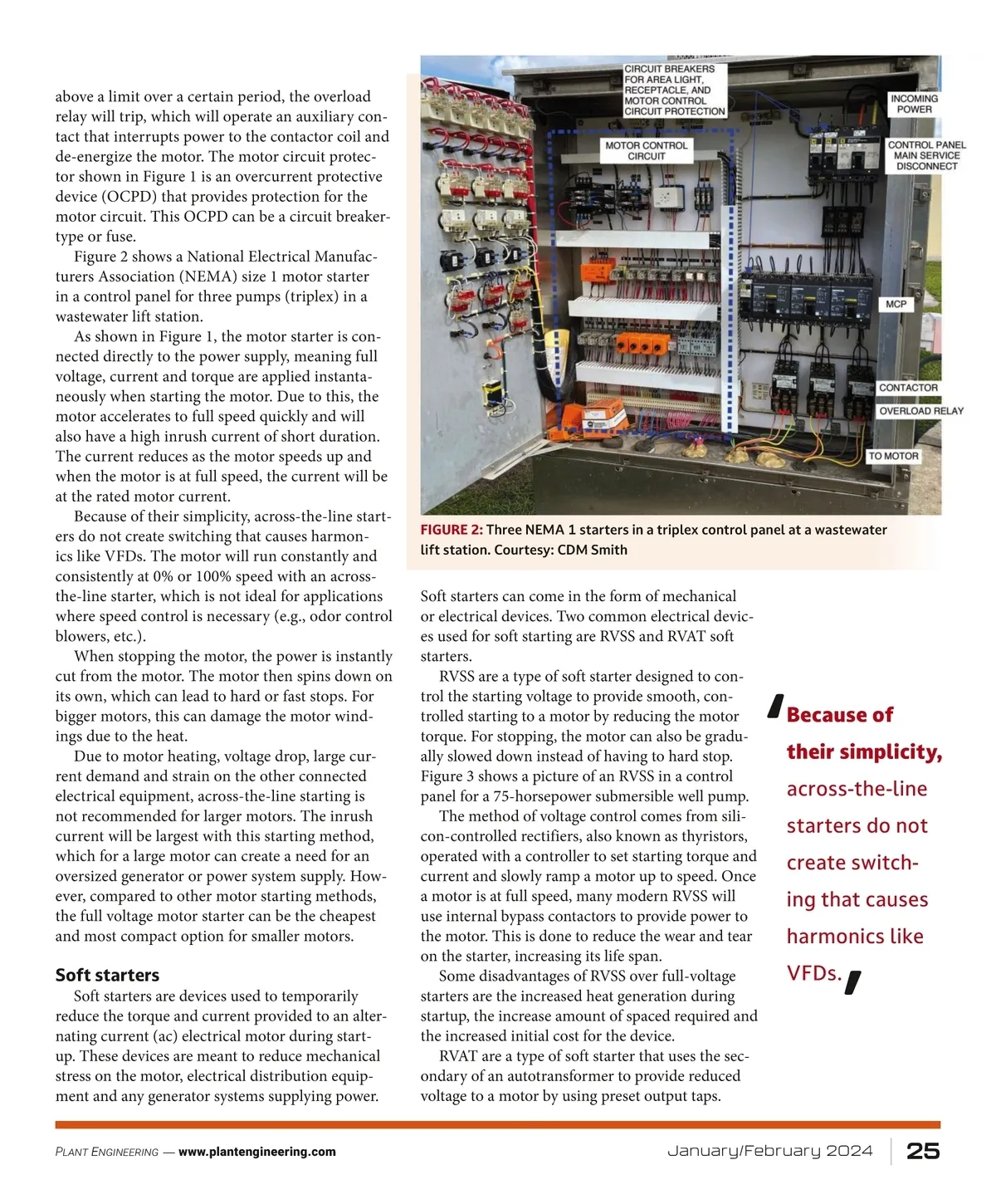 above a limit over a certain period, the overload relay will trip, which will operate an auxiliary contact that interrupts power to the contactor coil and de-energize the motor. The motor circuit protector shown in Figure 1 is an overcurrent protective device (OCPD) that provides protection for the motor circuit. This OCPD can be a circuit breaker-type or fuse.

Figure 2 shows a National Electrical Manufacturers Association (NEMA) size 1 motor starter in a control panel for three pumps (triplex) in a wastewater lift station.

As shown in Figure 1, the motor starter is connected directly to the power supply, meaning full voltage, current and torque are applied instantaneously when starting the motor. Due to this, the motor accelerates to full speed quickly and will also have a high inrush current of short duration. The current reduces as the motor speeds up and when the motor is at full speed, the current will be at the rated motor current.

Because of their simplicity, across-the-line starters do not create switching that causes harmonics like VFDs. The motor will run constantly and consistently at 0% or 100% speed with an across-the-line starter, which is not ideal for applications where speed control is necessary (e.g., odor control blowers, etc.).

When stopping the motor, the power is instantly cut from the motor. The motor then spins down on its own, which can lead to hard or fast stops. For bigger motors, this can damage the motor windings due to the heat.

Due to motor heating, voltage drop, large current demand and strain on the other connected electrical equipment, across-the-line starting is not recommended for larger motors. The inrush current will be largest with this starting method, which for a large motor can create a need for an oversized generator or power system supply. However, compared to other motor starting methods, the full voltage motor starter can be the cheapest and most compact option for smaller motors.

Soft starters

Soft starters are devices used to temporarily reduce the torque and current provided to an alternating current (ac) electrical motor during startup. These devices are meant to reduce mechanical stress on the motor, electrical distribution equipment and any generator systems supplying power.

CIRCUIT BREAKERS FOR AREA LIGHT, RECEPTACLE, AND MOTOR CONTROL CIRCUIT PROTECTION
INCOMING POWER
MOTOR CONTROL CIRCUIT
CONTROL PANEL MAIN SERVICE DISCONNECT
MCP
CONTACTOR
OVERLOAD RELAY
TO MOTOR

FIGURE 2: Three NEMA 1 starters in a triplex control panel at a wastewater lift station. Courtesy: CDM Smith

Soft starters can come in the form of mechanical or electrical devices. Two common electrical devices used for soft starting are RVSS and RVAT soft starters.

RVSS are a type of soft starter designed to control the starting voltage to provide smooth, controlled starting to a motor by reducing the motor torque. For stopping, the motor can also be gradually slowed down instead of having to hard stop. Figure 3 shows a picture of an RVSS in a control panel for a 75-horsepower submersible well pump.

The method of voltage control comes from silicon-controlled rectifiers, also known as thyristors, operated with a controller to set starting torque and current and slowly ramp a motor up to speed. Once a motor is at full speed, many modern RVSS will use internal bypass contactors to provide power to the motor. This is done to reduce the wear and tear on the starter, increasing its life span.

Some disadvantages of RVSS over full-voltage starters are the increased heat generation during startup, the increase amount of spaced required and the increased initial cost for the device.

RVAT are a type of soft starter that uses the secondary of an autotransformer to provide reduced voltage to a motor by using preset output taps.

'Because of their simplicity, across-the-line starters do not create switching that causes harmonics like VFDs.'

PLANT ENGINEERING — www.plantengineering.com

January/February 2024 25